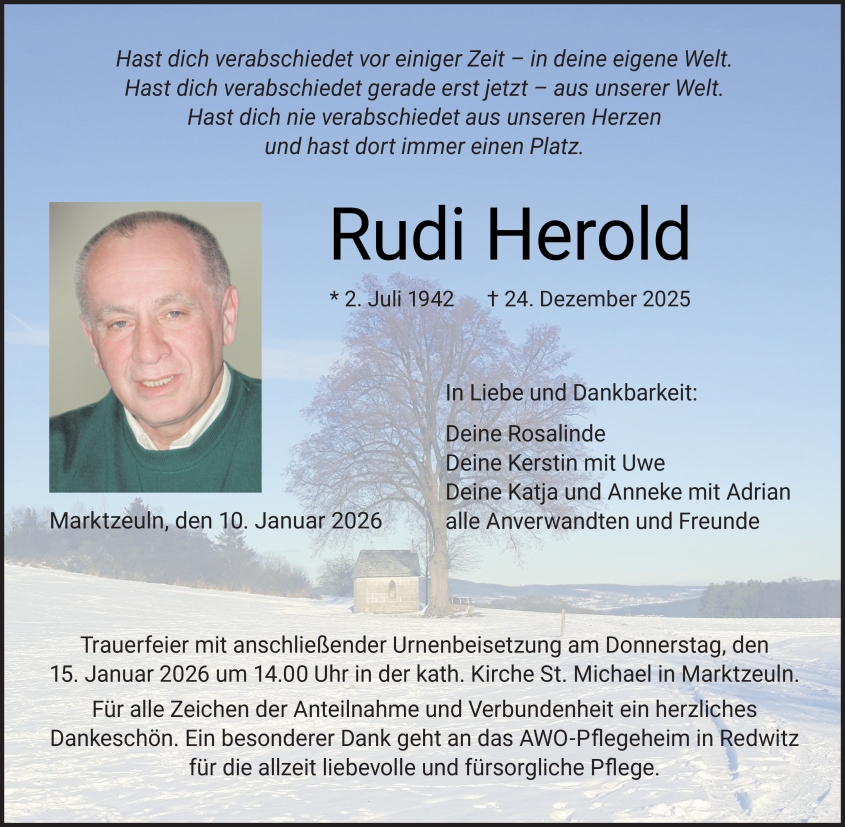 Hast dich verabschiedet vor einiger Zeit – in deine eigene Welt.
Hast dich verabschiedet gerade erst jetzt – aus unserer Welt.
Hast dich nie verabschiedet aus unseren Herzen
und hast dort immer einen Platz.

Rudi Herold

* 2. Juli 1942 † 24. Dezember 2025

In Liebe und Dankbarkeit:

Deine Rosalinde
Deine Kerstin mit Uwe
Deine Katja und Anneke mit Adrian
alle Anverwandten und Freunde

Marktzeuln, den 10. Januar 2026

Trauerfeier mit anschließender Urnenbeisetzung am Donnerstag, den 15. Januar 2026 um 14.00 Uhr in der kath. Kirche St. Michael in Marktzeuln.

Für alle Zeichen der Anteilnahme und Verbundenheit ein herzliches Dankeschön. Ein besonderer Dank geht an das AWO-Pflegeheim in Redwitz für die allzeit liebevolle und fürsorgliche Pflege.